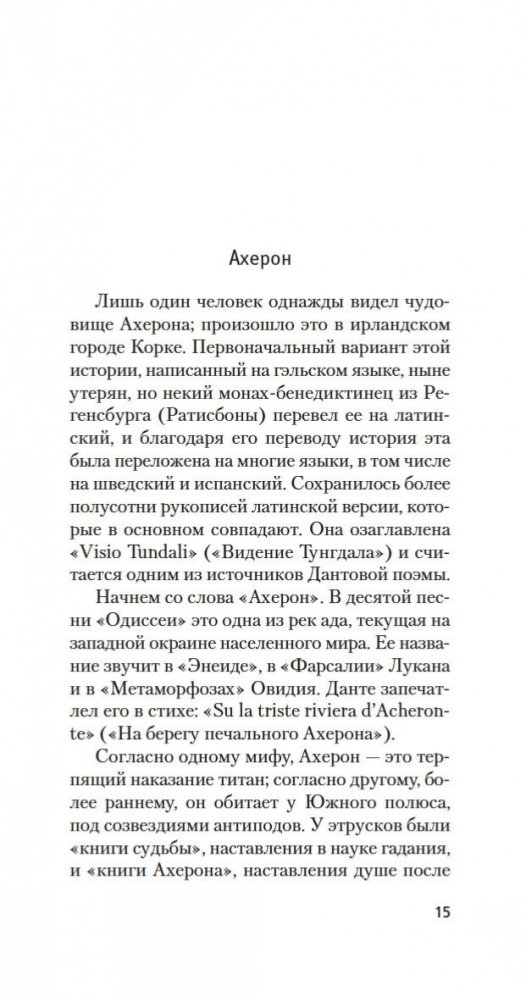 Ахерон

Лишь один человек однажды видел чудовище Ахерона; произошло это в ирландском городе Корке. Первоначальный вариант этой истории, написанный на гэльском языке, ныне утерян, но некий монах-бенедиктинец из Регенсбурга (Ратисбоны) перевел ее на латинский, и благодаря его переводу история эта была переложена на многие языки, в том числе на шведский и испанский. Сохранилось более полусотни рукописей латинской версии, которые в основном совпадают. Она озаглавлена «Visio Tundali» («Видение Тунгдала») и считается одним из источников Дантовой поэмы.

Начнем со слова «Ахерон». В десятой песни «Одиссеи» это одна из рек ада, текущая на западной окраине населенного мира. Ее название звучит в «Энеиде», в «Фарсалии» Лукана и в «Метаморфозах» Овидия. Данте запечатлел его в стихе: «Su la triste riviera d'Acheronte» («На берегу печального Ахерона»).

Согласно одному мифу, Ахерон — это терпящий наказание титан; согласно другому, более раннему, он обитает у Южного полюса, под созвездиями антиподов. У этрусков были «книги судьбы», наставления в науке гадания, и «книги Ахерона», наставления душе после

15